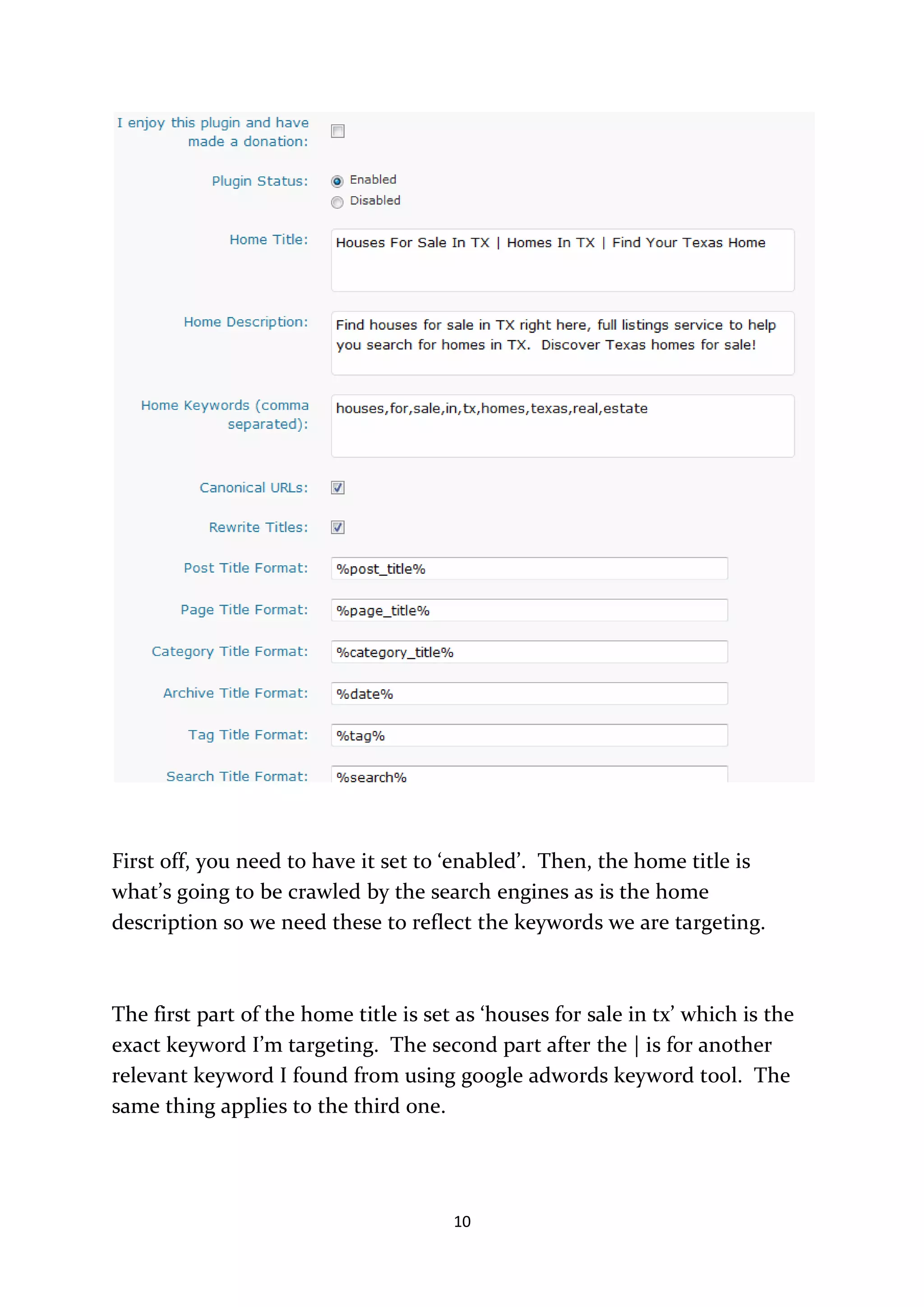 I enjoy this plugin and have made a donation:

Plugin Status: Enabled Disabled

Home Title: Houses For Sale In TX | Homes In TX | Find Your Texas Home

Home Description: Find houses for sale in TX right here, full listings service to help you search for homes in TX. Discover Texas homes for sale!

Home Keywords (comma separated): houses,for,sale,in,tx,homes,texas,real,estate

Canonical URLs:

Rewrite Titles:

Post Title Format: %post_title%

Page Title Format: %page_title%

Category Title Format: %category_title%

Archive Title Format: %date%

Tag Title Format: %tag%

Search Title Format: %search%

First off, you need to have it set to ‘enabled’. Then, the home title is what’s going to be crawled by the search engines as is the home description so we need these to reflect the keywords we are targeting.

The first part of the home title is set as ‘houses for sale in tx’ which is the exact keyword I’m targeting. The second part after the | is for another relevant keyword I found from using google adwords keyword tool. The same thing applies to the third one.

10